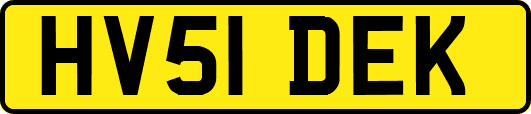 HV51 DEK